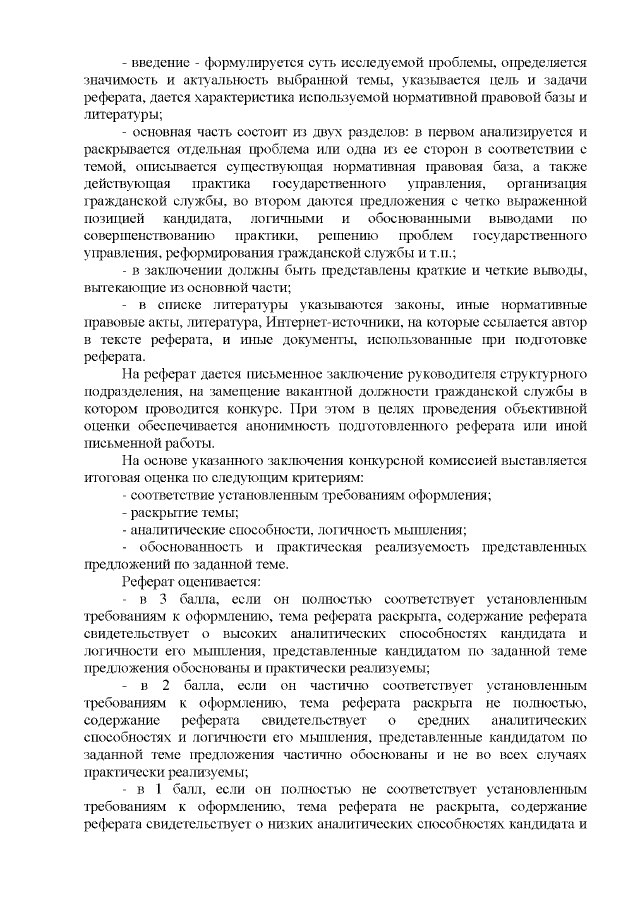 - введение - формулируется суть исследуемой проблемы, определяется значимость и актуальность выбранной темы, указывается цель и задачи реферата, дается характеристика используемой нормативной правовой базы и литературы;

- основная часть состоит из двух разделов: в первом анализируется и раскрывается отдельная проблема или одна из ее сторон в соответствии с темой, описывается существующая нормативная правовая база, а также действующая практика государственного управления, организация гражданской службы, во втором даются предложения с четко выраженной позицией кандидата, логичными и обоснованными выводами по совершенствованию практики, решению проблем государственного управления, реформирования гражданской службы и т.п.;

- в заключении должны быть представлены краткие и четкие выводы, вытекающие из основной части;

- в списке литературы указываются законы, иные нормативные правовые акты, литература, Интернет-источники, на которые ссылается автор в тексте реферата, и иные документы, использованные при подготовке реферата.

На реферат дается письменное заключение руководителя структурного подразделения, на замещение вакантной должности гражданской службы в котором проводится конкурс. При этом в целях проведения объективной оценки обеспечивается анонимность подготовленного реферата или иной письменной работы.

На основе указанного заключения конкурсной комиссией выставляется итоговая оценка по следующим критериям:

- соответствие установленным требованиям оформления;

- раскрытие темы;

- аналитические способности, логичность мышления;

- обоснованность и практическая реализуемость представленных предложений по заданной теме.

Реферат оценивается:

- в 3 балла, если он полностью соответствует установленным требованиям к оформлению, тема реферата раскрыта, содержание реферата свидетельствует о высоких аналитических способностях кандидата и логичности его мышления, представленные кандидатом по заданной теме предложения обоснованы и практически реализуемы;

- в 2 балла, если он частично соответствует установленным требованиям к оформлению, тема реферата раскрыта не полностью, содержание реферата свидетельствует о средних аналитических способностях и логичности его мышления, представленные кандидатом по заданной теме предложения частично обоснованы и не во всех случаях практически реализуемы;

- в 1 балл, если он полностью не соответствует установленным требованиям к оформлению, тема реферата не раскрыта, содержание реферата свидетельствует о низких аналитических способностях кандидата и